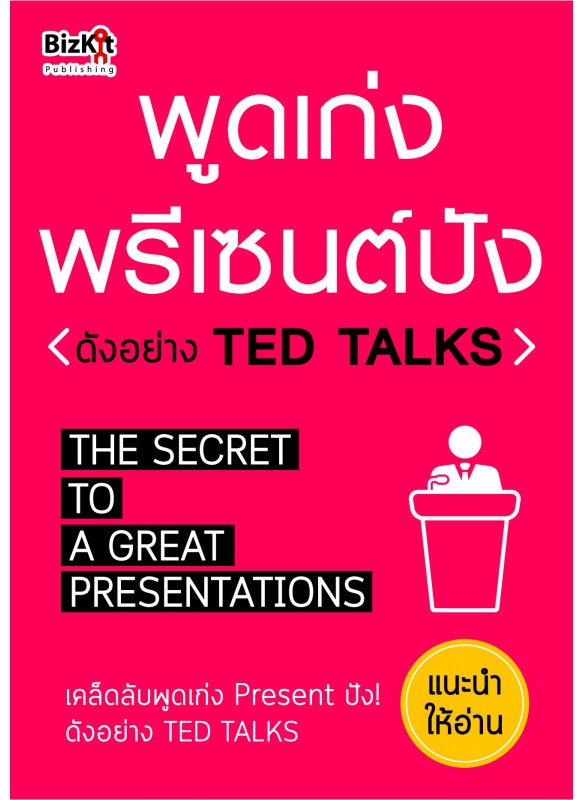 BizKit
Publishing

พูดเก่ง
พรีเซนต์ปัง
<ดังอย่าง TED TALKS>

THE SECRET
TO
A GREAT
PRESENTATIONS

เคล็ดลับพูดเก่ง Present ปัง!
ดังอย่าง TED TALKS

แนะนำ
ให้อ่าน